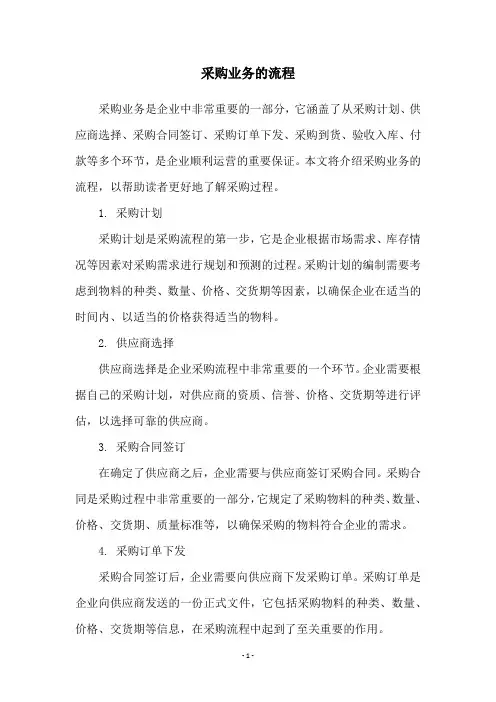 采购业务的流程

采购业务是企业中非常重要的一部分，它涵盖了从采购计划、供应商选择、采购合同签订、采购订单下发、采购到货、验收入库、付款等多个环节，是企业顺利运营的重要保证。本文将介绍采购业务的流程，以帮助读者更好地了解采购过程。

1. 采购计划

采购计划是采购流程的第一步，它是企业根据市场需求、库存情况等因素对采购需求进行规划和预测的过程。采购计划的编制需要考虑到物料的种类、数量、价格、交货期等因素，以确保企业在适当的时间内、以适当的价格获得适当的物料。

2. 供应商选择

供应商选择是企业采购流程中非常重要的一个环节。企业需要根据自己的采购计划，对供应商的资质、信誉、价格、交货期等进行评估，以选择可靠的供应商。

3. 采购合同签订

在确定了供应商之后，企业需要与供应商签订采购合同。采购合同是采购过程中非常重要的一部分，它规定了采购物料的种类、数量、价格、交货期、质量标准等，以确保采购的物料符合企业的需求。

4. 采购订单下发

采购合同签订后，企业需要向供应商下发采购订单。采购订单是企业向供应商发送的一份正式文件，它包括采购物料的种类、数量、价格、交货期等信息，在采购流程中起到了至关重要的作用。

- 1 -